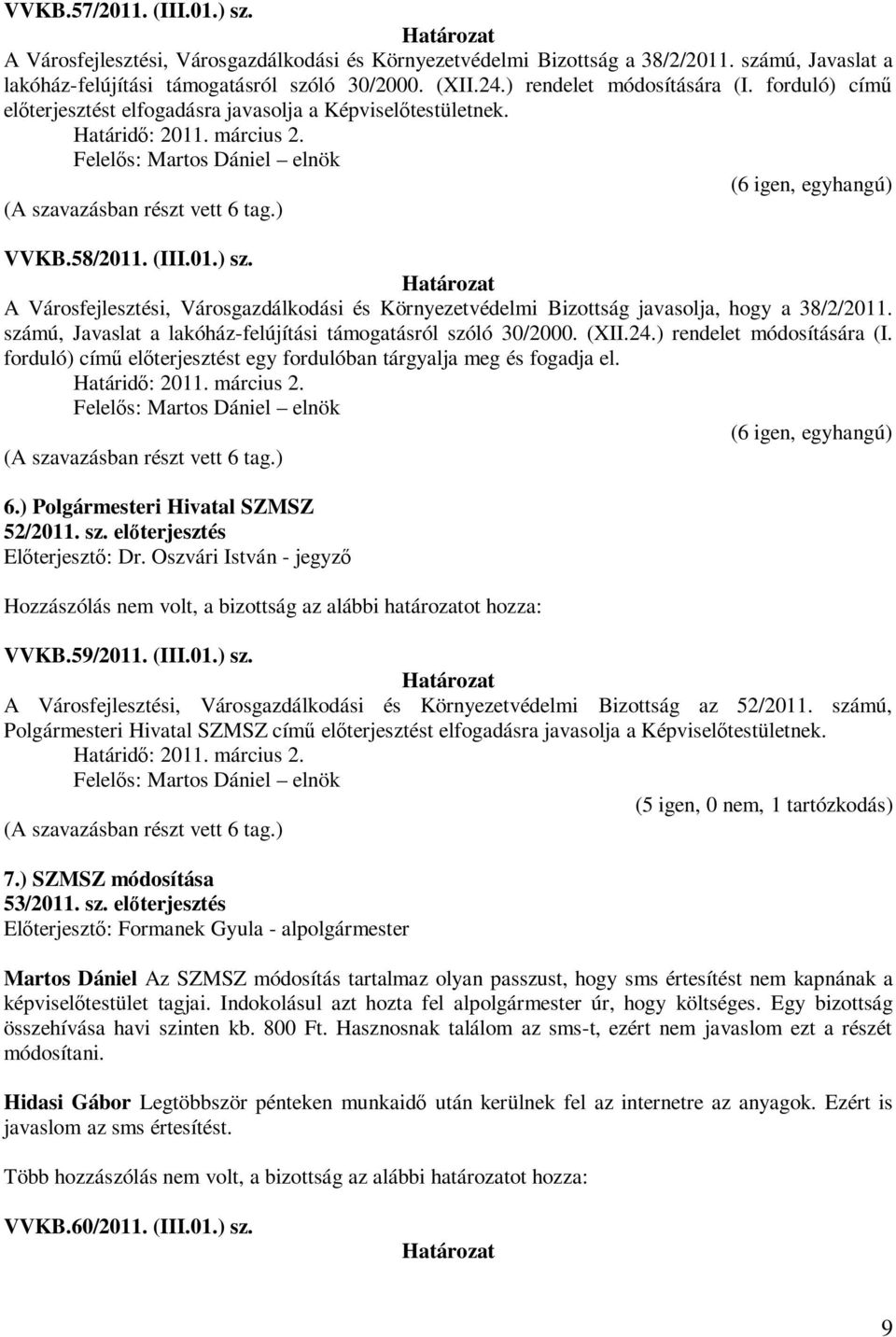 VVKB.57/2011. (III.01.) sz.

Határozat

A Városfejlesztési, Városgazdálkodási és Környezetvédelmi Bizottság a 38/2/2011. számú, Javaslat a lakóház-felújítási támogatásról szóló 30/2000. (XII.24.) rendelet módosítására (I. forduló) című előterjesztést elfogadásra javasolja a Képviselőtestületnek.

Határidő: 2011. március 2.

Felelős: Martos Dániel – elnök

(6 igen, egyhangú)

(A szavazásban részt vett 6 tag.)

VVKB.58/2011. (III.01.) sz.

Határozat

A Városfejlesztési, Városgazdálkodási és Környezetvédelmi Bizottság javasolja, hogy a 38/2/2011. számú, Javaslat a lakóház-felújítási támogatásról szóló 30/2000. (XII.24.) rendelet módosítására (I. forduló) című előterjesztést egy fordulóban tárgyalja meg és fogadja el.

Határidő: 2011. március 2.

Felelős: Martos Dániel – elnök

(6 igen, egyhangú)

(A szavazásban részt vett 6 tag.)

6.) Polgármesteri Hivatal SZMSZ
52/2011. sz. előterjesztés
Előterjesztő: Dr. Oszvári István - jegyző

Hozzászólás nem volt, a bizottság az alábbi határozatot hozza:

VVKB.59/2011. (III.01.) sz.

Határozat

A Városfejlesztési, Városgazdálkodási és Környezetvédelmi Bizottság az 52/2011. számú, Polgármesteri Hivatal SZMSZ című előterjesztést elfogadásra javasolja a Képviselőtestületnek.

Határidő: 2011. március 2.

Felelős: Martos Dániel – elnök

(5 igen, 0 nem, 1 tartózkodás)

(A szavazásban részt vett 6 tag.)

7.) SZMSZ módosítása
53/2011. sz. előterjesztés
Előterjesztő: Formanek Gyula - alpolgármester

Martos Dániel Az SZMSZ módosítás tartalmaz olyan passzust, hogy sms értesítést nem kapnának a képviselőtestület tagjai. Indokolásul azt hozta fel alpolgármester úr, hogy költséges. Egy bizottság összehívása havi szinten kb. 800 Ft. Hasznosnak találom az sms-t, ezért nem javaslom ezt a részét módosítani.

Hidasi Gábor Legtöbbször pénteken munkaidő után kerülnek fel az internetre az anyagok. Ezért is javaslom az sms értesítést.

Több hozzászólás nem volt, a bizottság az alábbi határozatot hozza:

VVKB.60/2011. (III.01.) sz.

Határozat

9